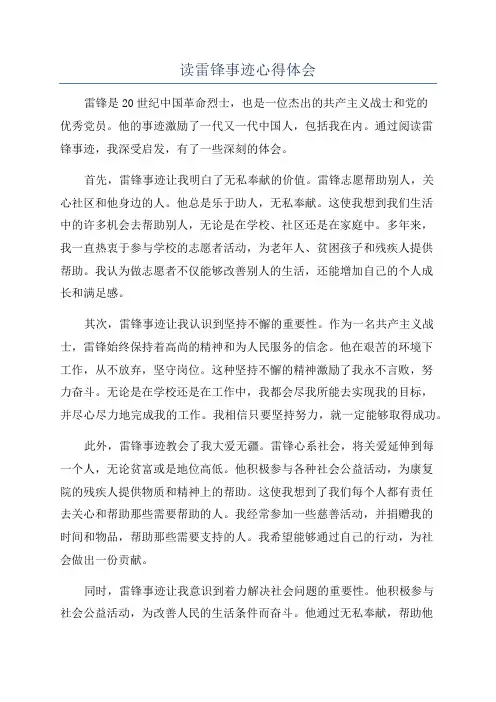 读雷锋事迹心得体会

雷锋是20世纪中国革命烈士，也是一位杰出的共产主义战士和党的优秀党员。他的事迹激励了一代又一代中国人，包括我在内。通过阅读雷锋事迹，我深受启发，有了一些深刻的体会。

首先，雷锋事迹让我明白了无私奉献的价值。雷锋志愿帮助别人，关心社区和他身边的人。他总是乐于助人，无私奉献。这使我想到我们生活中的许多机会去帮助别人，无论是在学校、社区还是在家庭中。多年来，我一直热衷于参与学校的志愿者活动，为老年人、贫困孩子和残疾人提供帮助。我认为做志愿者不仅能够改善别人的生活，还能增加自己的个人成长和满足感。

其次，雷锋事迹让我认识到坚持不懈的重要性。作为一名共产主义战士，雷锋始终保持着高尚的精神和为人民服务的信念。他在艰苦的环境下工作，从不放弃，坚守岗位。这种坚持不懈的精神激励了我永不言败，努力奋斗。无论是在学校还是在工作中，我都会尽我所能去实现我的目标，并尽心尽力地完成我的工作。我相信只要坚持努力，就一定能够取得成功。

此外，雷锋事迹教会了我大爱无疆。雷锋心系社会，将关爱延伸到每一个人，无论贫富或是地位高低。他积极参与各种社会公益活动，为康复院的残疾人提供物质和精神上的帮助。这使我想到了我们每个人都有责任去关心和帮助那些需要帮助的人。我经常参加一些慈善活动，并捐赠我的时间和物品，帮助那些需要支持的人。我希望能够通过自己的行动，为社会做出一份贡献。

同时，雷锋事迹让我意识到着力解决社会问题的重要性。他积极参与社会公益活动，为改善人民的生活条件而奋斗。他通过无私奉献，帮助他